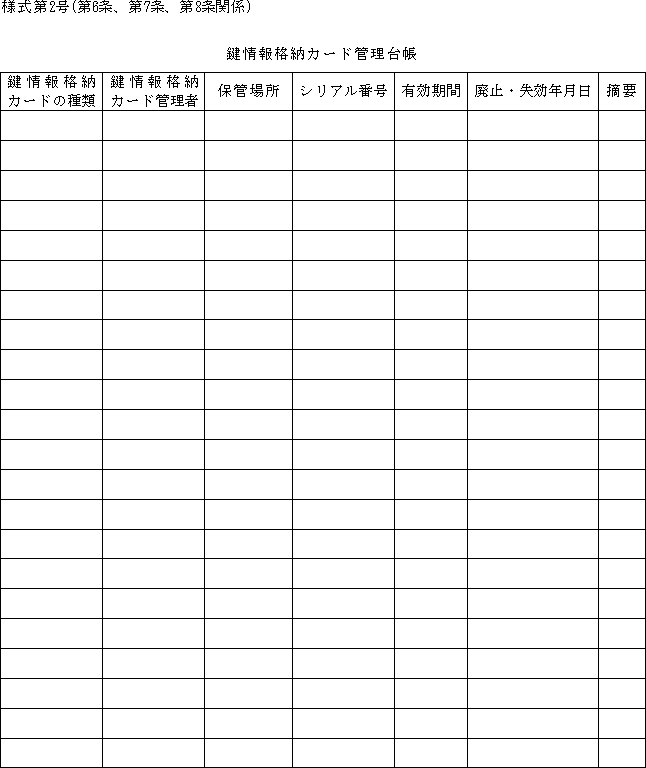 様式第2号(第6条、第7条、第8条関係)

鍵情報格納カード管理台帳

| 鍵情報格納カードの種類 | 鍵情報格納カード管理者 | 保管場所 | シリアル番号 | 有効期間 | 廃止・失効年月日 | 摘要 |
|---|---|---|---|---|---|---|
| | | | | | | |
| | | | | | | |
| | | | | | | |
| | | | | | | |
| | | | | | | |
| | | | | | | |
| | | | | | | |
| | | | | | | |
| | | | | | | |
| | | | | | | |
| | | | | | | |
| | | | | | | |
| | | | | | | |
| | | | | | | |
| | | | | | | |
| | | | | | | |
| | | | | | | |
| | | | | | | |
| | | | | | | |
| | | | | | | |
| | | | | | | |
| | | | | | | |